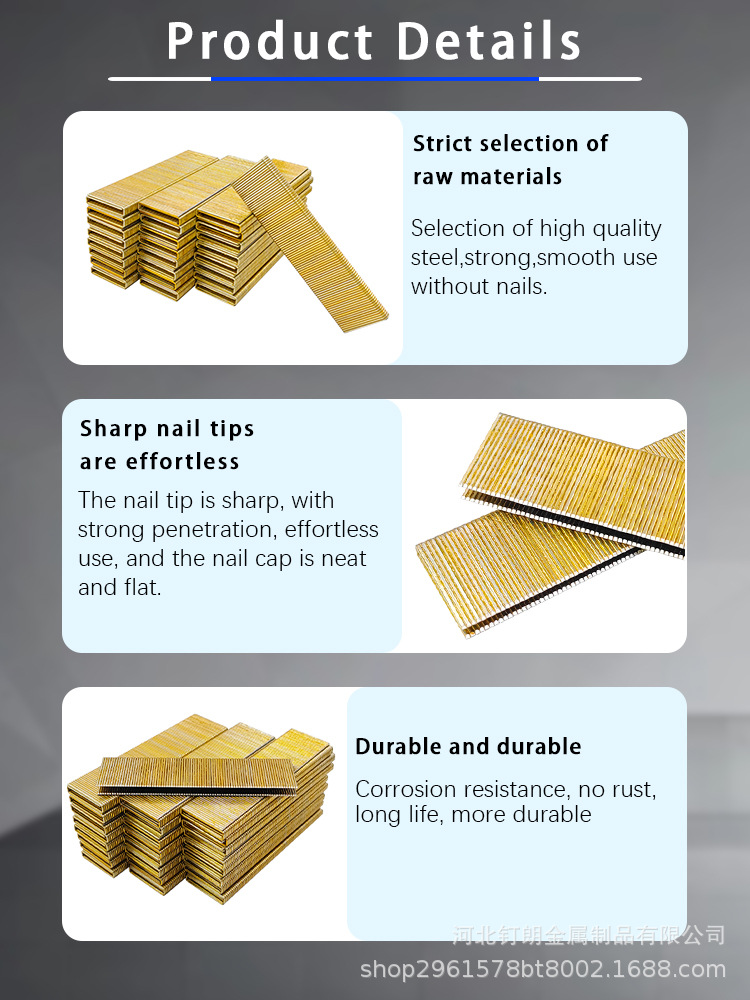 Product Details

Strict selection of
raw materials

Selection of high quality steel,strong,smooth use without nails.

Sharp nail tips
are effortless

The nail tip is sharp, with strong penetration, effortless use, and the nail cap is neat and flat.

Durable and durable

Corrosion resistance, no rust, long life, more durable

河北钉朗金属制品有限公司
shop2961578bt8002.1688.com